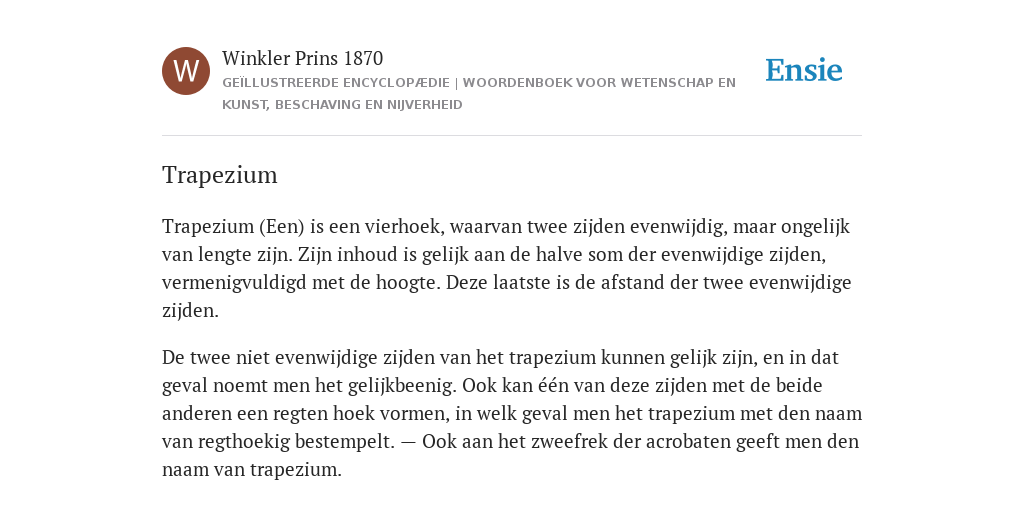 W

Winkler Prins 1870

GEÏLLUSTREERDE ENCYCLOPÆDIE | WOORDENBOEK VOOR WETENSCHAP EN KUNST, BESCHAVING EN NIJVERHEID

Ensie

Trapezium

Trapezium (Een) is een vierhoek, waarvan twee zijden evenwijdig, maar ongelijk van lengte zijn. Zijn inhoud is gelijk aan de halve som der evenwijdige zijden, vermenigvuldigd met de hoogte. Deze laatste is de afstand der twee evenwijdige zijden.

De twee niet evenwijdige zijden van het trapezium kunnen gelijk zijn, en in dat geval noemt men het gelijkbeenig. Ook kan één van deze zijden met de beide anderen een regten hoek vormen, in welk geval men het trapezium met den naam van regthoekig bestempelt. — Ook aan het zweefrek der acrobaten geeft men den naam van trapezium.